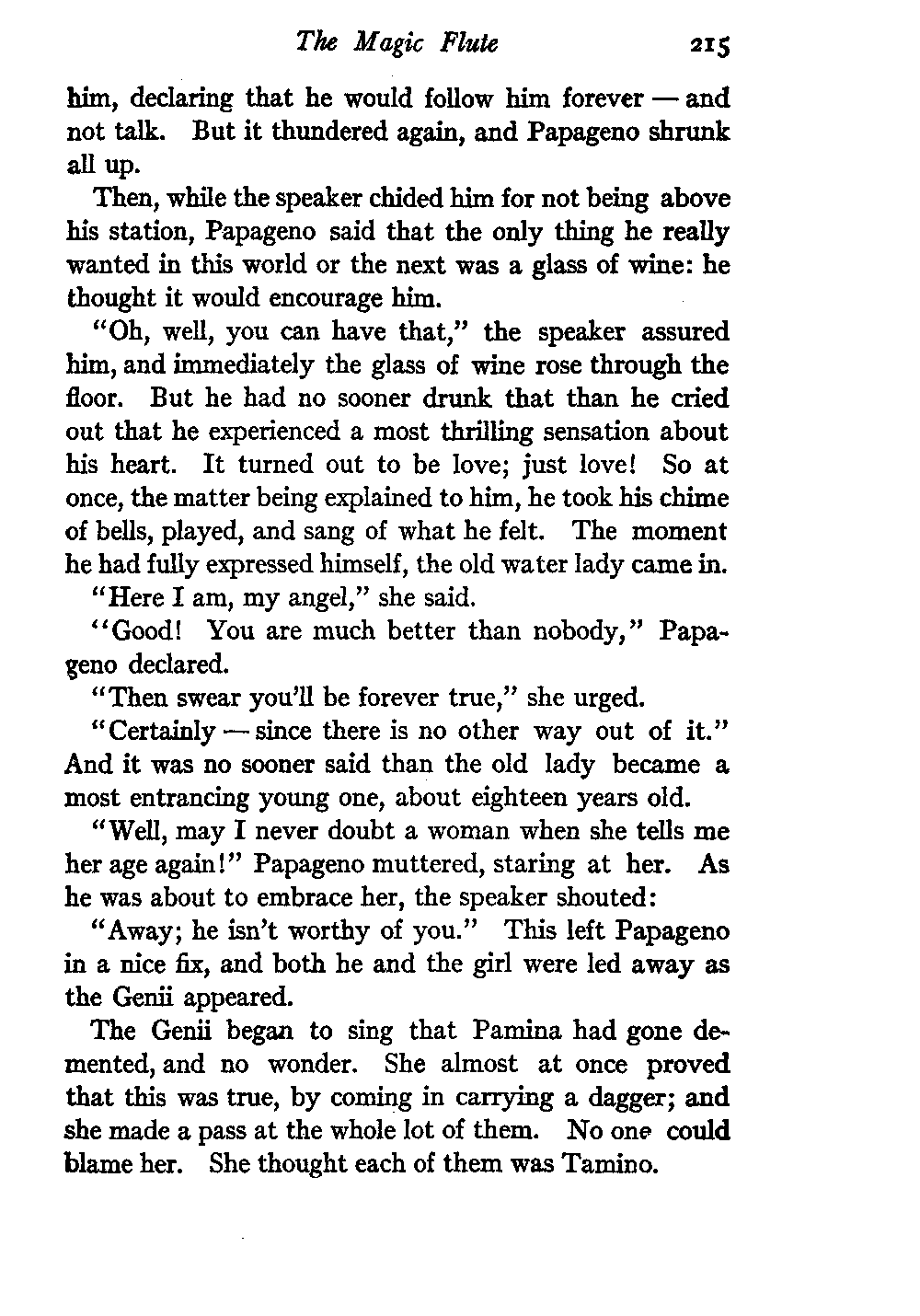 The Magic Flute 215

him, declaring that he would follow him forever — and not talk. But it thundered again, and Papageno shrunk all up.

Then, while the speaker chided him for not being above his station, Papageno said that the only thing he really wanted in this world or the next was a glass of wine: he thought it would encourage him.

"Oh, well, you can have that," the speaker assured him, and immediately the glass of wine rose through the floor. But he had no sooner drunk that than he cried out that he experienced a most thrilling sensation about his heart. It turned out to be love; just love! So at once, the matter being explained to him, he took his chime of bells, played, and sang of what he felt. The moment he had fully expressed himself, the old water lady came in.

"Here I am, my angel," she said.

"Good! You are much better than nobody," Papageno declared.

"Then swear you'll be forever true," she urged.

"Certainly — since there is no other way out of it." And it was no sooner said than the old lady became a most entrancing young one, about eighteen years old.

"Well, may I never doubt a woman when she tells me her age again!" Papageno muttered, staring at her. As he was about to embrace her, the speaker shouted:

"Away; he isn't worthy of you." This left Papageno in a nice fix, and both he and the girl were led away as the Genii appeared.

The Genii began to sing that Pamina had gone demented, and no wonder. She almost at once proved that this was true, by coming in carrying a dagger; and she made a pass at the whole lot of them. No one could blame her. She thought each of them was Tamino.